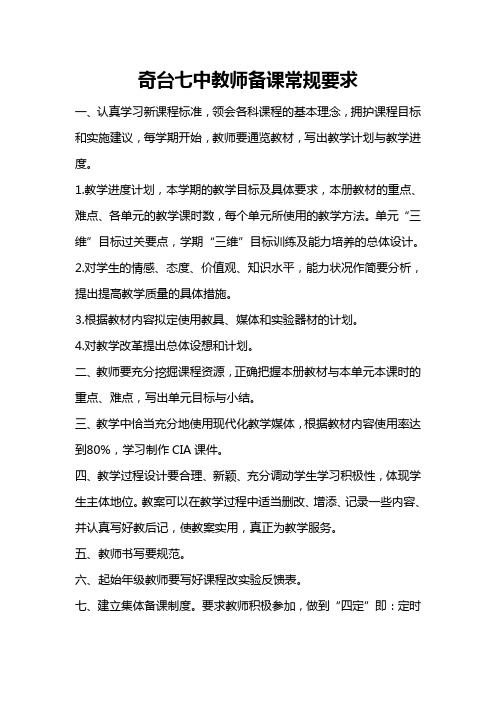 奇台七中教师备课常规要求

一、认真学习新课程标准，领会各科课程的基本理念，拥护课程目标和实施建议，每学期开始，教师要通览教材，写出教学计划与教学进度。

1.教学进度计划，本学期的教学目标及具体要求，本册教材的重点、难点、各单元的教学课时数，每个单元所使用的教学方法。单元“三维”目标过关要点，学期“三维”目标训练及能力培养的总体设计。

2.对学生的情感、态度、价值观、知识水平，能力状况作简要分析，提出提高教学质量的具体措施。

3.根据教材内容拟定使用教具、媒体和实验器材的计划。

4.对教学改革提出总体设想和计划。

二、教师要充分挖掘课程资源，正确把握本册教材与本单元本课时的重点、难点，写出单元目标与小结。

三、教学中恰当充分地使用现代化教学媒体，根据教材内容使用率达到80%，学习制作 CIA 课件。

四、教学过程设计要合理、新颖、充分调动学生学习积极性，体现学生主体地位。教案可以在教学过程中适当删改、增添、记录一些内容、并认真写好教后记，使教案实用，真正为教学服务。

五、教师书写要规范。

六、起始年级教师要写好课程改实验反馈表。

七、建立集体备课制度。要求教师积极参加，做到“四定”即：定时